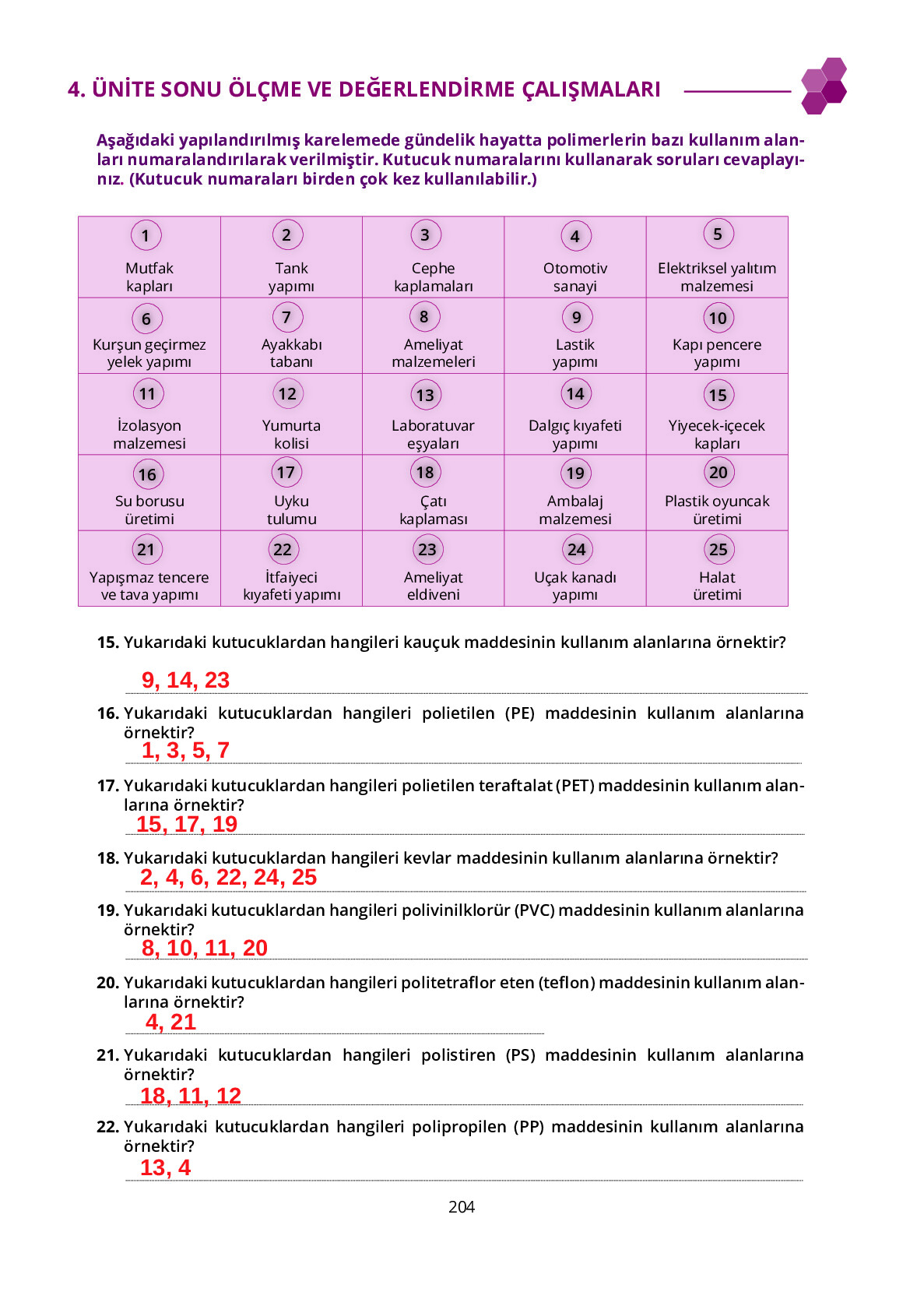 4. ÜNİTE SONU ÖLÇME VE DEĞERLENDİRME ÇALIŞMALARI

Aşağıdaki yapılandırılmış karelemede gündelik hayatta polimerlerin bazı kullanım alanları numaralandırılarak verilmiştir. Kutucuk numaralarını kullanarak soruları cevaplayınız. (Kutucuk numaraları birden çok kez kullanılabilir.)

| 1 Mutfak kapları | 2 Tank yapımı | 3 Cephe kaplamaları | 4 Otomotiv sanayi | 5 Elektriksel yalıtım malzemesi |
|---|---|---|---|---|
| 6 Kurşun geçirmez yelek yapımı | 7 Ayakkabı tabanı | 8 Ameliyat malzemeleri | 9 Lastik yapımı | 10 Kapı pencere yapımı |
| 11 İzolasyon malzemesi | 12 Yumurta kolisi | 13 Laboratuvar eşyaları | 14 Dalgıç kıyafeti yapımı | 15 Yiyecek-içecek kapları |
| 16 Su borusu üretimi | 17 Uyku tulumu | 18 Çatı kaplaması | 19 Ambalaj malzemesi | 20 Plastik oyuncak üretimi |
| 21 Yapışmaz tencere ve tava yapımı | 22 İtfaiyeci kıyafeti yapımı | 23 Ameliyat eldiveni | 24 Uçak kanadı yapımı | 25 Halat üretimi |

15. Yukarıdaki kutucuklardan hangileri kauçuk maddesinin kullanım alanlarına örnektir?
9, 14, 23

16. Yukarıdaki kutucuklardan hangileri polietilen (PE) maddesinin kullanım alanlarına örnektir?
1, 3, 5, 7

17. Yukarıdaki kutucuklardan hangileri polietilen teraftalat (PET) maddesinin kullanım alanlarına örnektir?
15, 17, 19

18. Yukarıdaki kutucuklardan hangileri kevlar maddesinin kullanım alanlarına örnektir?
2, 4, 6, 22, 24, 25

19. Yukarıdaki kutucuklardan hangileri polivinilklorür (PVC) maddesinin kullanım alanlarına örnektir?
8, 10, 11, 20

20. Yukarıdaki kutucuklardan hangileri politetraflor eten (teflon) maddesinin kullanım alanlarına örnektir?
4, 21

21. Yukarıdaki kutucuklardan hangileri polistiren (PS) maddesinin kullanım alanlarına örnektir?
18, 11, 12

22. Yukarıdaki kutucuklardan hangileri polipropilen (PP) maddesinin kullanım alanlarına örnektir?
13, 4

204